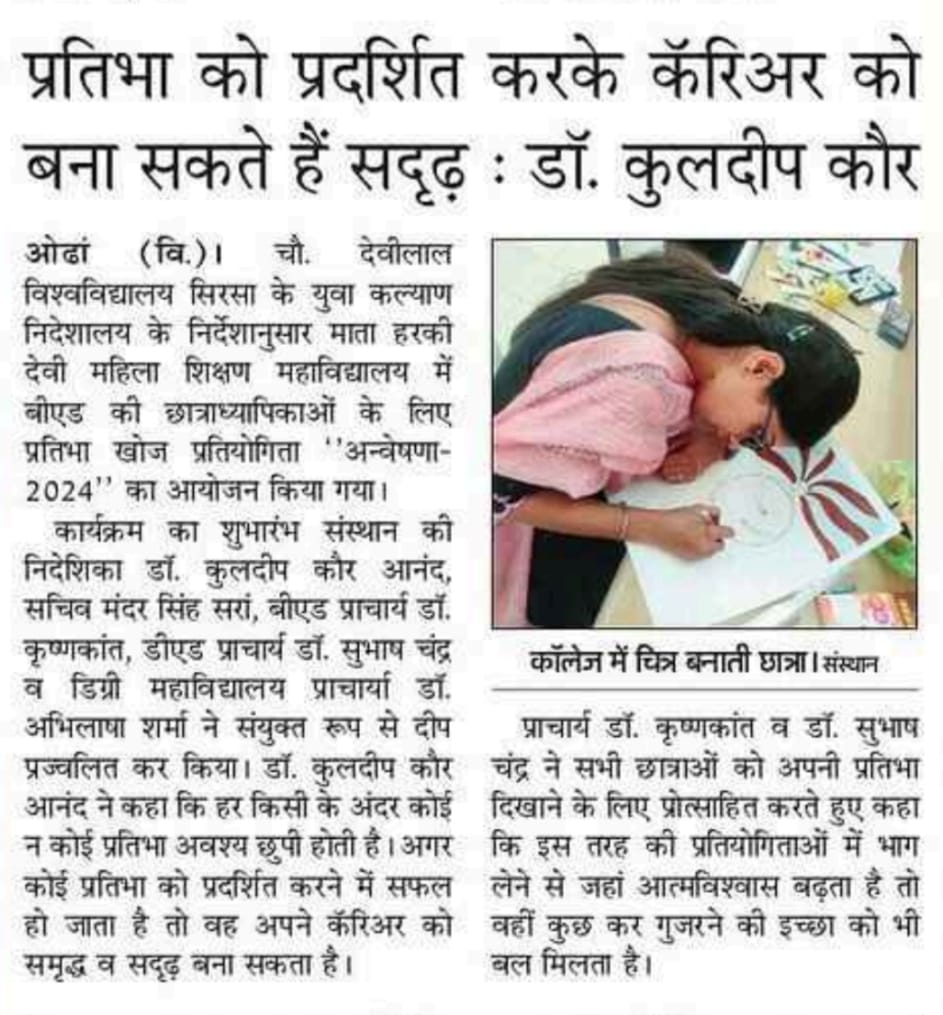 प्रतिभा को प्रदर्शित करके कॅरिअर को बना सकते हैं सदृढ़ : डॉ. कुलदीप कौर

ओढां (वि.)। चौ. देवीलाल विश्वविद्यालय सिरसा के युवा कल्याण निदेशालय के निर्देशानुसार माता हरकी देवी महिला शिक्षण महाविद्यालय में बीएड की छात्राध्यापिकाओं के लिए प्रतिभा खोज प्रतियोगिता ''अन्वेषणा-2024'' का आयोजन किया गया।

कार्यक्रम का शुभारंभ संस्थान की निदेशिका डॉ. कुलदीप कौर आनंद, सचिव मंदर सिंह सरां, बीएड प्राचार्य डॉ. कृष्णकांत, डीएड प्राचार्य डॉ. सुभाष चंद्र व डिग्री महाविद्यालय प्राचार्या डॉ. अभिलाषा शर्मा ने संयुक्त रूप से दीप प्रज्वलित कर किया। डॉ. कुलदीप कौर आनंद ने कहा कि हर किसी के अंदर कोई न कोई प्रतिभा अवश्य छुपी होती है। अगर कोई प्रतिभा को प्रदर्शित करने में सफल हो जाता है तो वह अपने कॅरिअर को समृद्ध व सदृढ़ बना सकता है।

कॉलेज में चित्र बनाती छात्रा। संस्थान

प्राचार्य डॉ. कृष्णकांत व डॉ. सुभाष चंद्र ने सभी छात्राओं को अपनी प्रतिभा दिखाने के लिए प्रोत्साहित करते हुए कहा कि इस तरह की प्रतियोगिताओं में भाग लेने से जहां आत्मविश्वास बढ़ता है तो वहीं कुछ कर गुजरने की इच्छा को भी बल मिलता है।